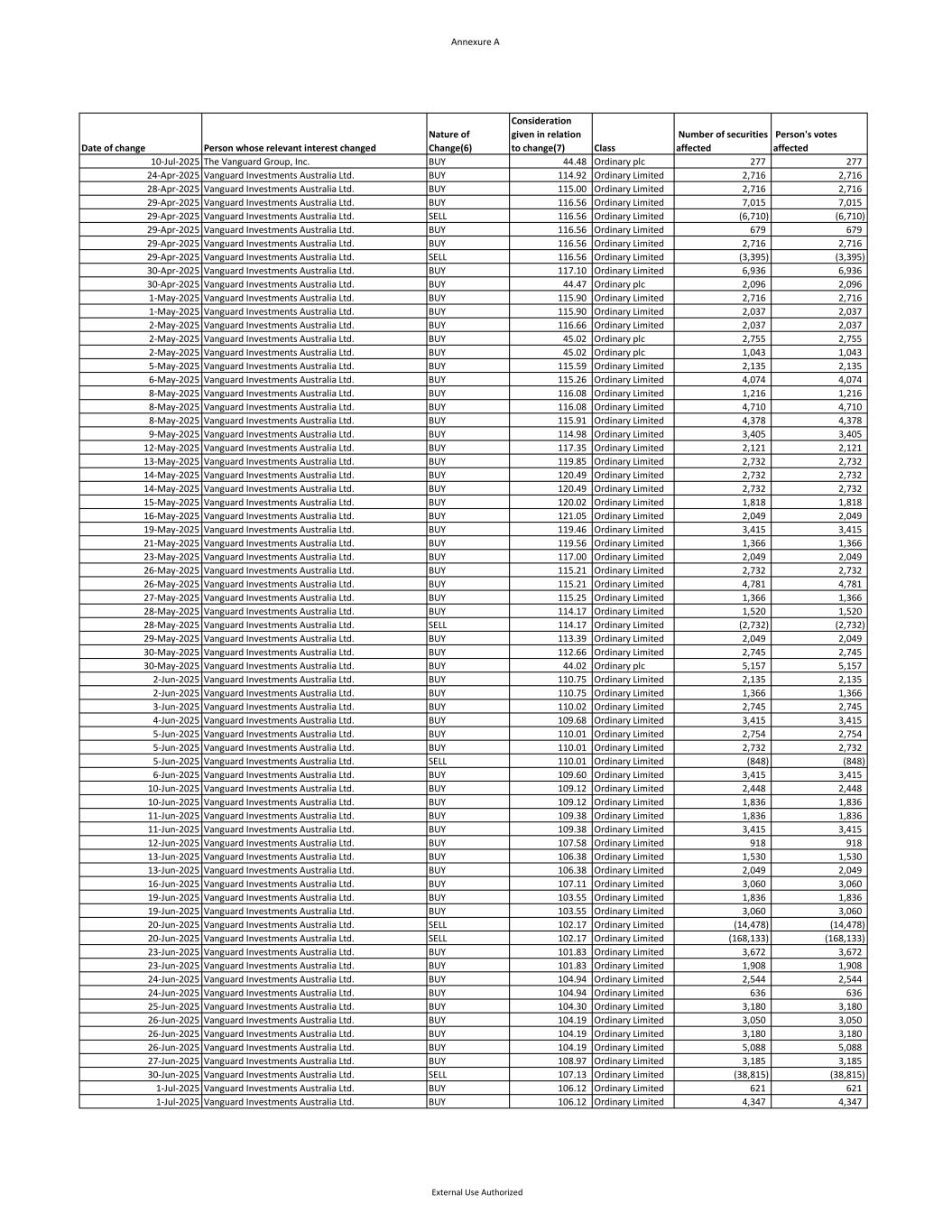 Annexure A

| Date of change | Person whose relevant interest changed | Nature of Change(6) | Consideration given in relation to change(7) | Class | Number of securities affected | Person's votes affected |
|---|---|---|---|---|---|---|
| 10-Jul-2025 | The Vanguard Group, Inc. | BUY | 44.48 | Ordinary plc | 277 | 277 |
| 24-Apr-2025 | Vanguard Investments Australia Ltd. | BUY | 114.92 | Ordinary Limited | 2,716 | 2,716 |
| 28-Apr-2025 | Vanguard Investments Australia Ltd. | BUY | 115.00 | Ordinary Limited | 2,716 | 2,716 |
| 29-Apr-2025 | Vanguard Investments Australia Ltd. | BUY | 116.56 | Ordinary Limited | 7,015 | 7,015 |
| 29-Apr-2025 | Vanguard Investments Australia Ltd. | SELL | 116.56 | Ordinary Limited | (6,710) | (6,710) |
| 29-Apr-2025 | Vanguard Investments Australia Ltd. | BUY | 116.56 | Ordinary Limited | 679 | 679 |
| 29-Apr-2025 | Vanguard Investments Australia Ltd. | BUY | 116.56 | Ordinary Limited | 2,716 | 2,716 |
| 29-Apr-2025 | Vanguard Investments Australia Ltd. | SELL | 116.56 | Ordinary Limited | (3,395) | (3,395) |
| 30-Apr-2025 | Vanguard Investments Australia Ltd. | BUY | 117.10 | Ordinary Limited | 6,936 | 6,936 |
| 30-Apr-2025 | Vanguard Investments Australia Ltd. | BUY | 44.47 | Ordinary plc | 2,096 | 2,096 |
| 1-May-2025 | Vanguard Investments Australia Ltd. | BUY | 115.90 | Ordinary Limited | 2,716 | 2,716 |
| 1-May-2025 | Vanguard Investments Australia Ltd. | BUY | 115.90 | Ordinary Limited | 2,037 | 2,037 |
| 2-May-2025 | Vanguard Investments Australia Ltd. | BUY | 116.66 | Ordinary Limited | 2,037 | 2,037 |
| 2-May-2025 | Vanguard Investments Australia Ltd. | BUY | 45.02 | Ordinary plc | 2,755 | 2,755 |
| 2-May-2025 | Vanguard Investments Australia Ltd. | BUY | 45.02 | Ordinary plc | 1,043 | 1,043 |
| 5-May-2025 | Vanguard Investments Australia Ltd. | BUY | 115.59 | Ordinary Limited | 2,135 | 2,135 |
| 6-May-2025 | Vanguard Investments Australia Ltd. | BUY | 115.26 | Ordinary Limited | 4,074 | 4,074 |
| 8-May-2025 | Vanguard Investments Australia Ltd. | BUY | 116.08 | Ordinary Limited | 1,216 | 1,216 |
| 8-May-2025 | Vanguard Investments Australia Ltd. | BUY | 116.08 | Ordinary Limited | 4,710 | 4,710 |
| 8-May-2025 | Vanguard Investments Australia Ltd. | BUY | 115.91 | Ordinary Limited | 4,378 | 4,378 |
| 9-May-2025 | Vanguard Investments Australia Ltd. | BUY | 114.98 | Ordinary Limited | 3,405 | 3,405 |
| 12-May-2025 | Vanguard Investments Australia Ltd. | BUY | 117.35 | Ordinary Limited | 2,121 | 2,121 |
| 13-May-2025 | Vanguard Investments Australia Ltd. | BUY | 119.85 | Ordinary Limited | 2,732 | 2,732 |
| 14-May-2025 | Vanguard Investments Australia Ltd. | BUY | 120.49 | Ordinary Limited | 2,732 | 2,732 |
| 14-May-2025 | Vanguard Investments Australia Ltd. | BUY | 120.49 | Ordinary Limited | 2,732 | 2,732 |
| 15-May-2025 | Vanguard Investments Australia Ltd. | BUY | 120.02 | Ordinary Limited | 1,818 | 1,818 |
| 16-May-2025 | Vanguard Investments Australia Ltd. | BUY | 121.05 | Ordinary Limited | 2,049 | 2,049 |
| 19-May-2025 | Vanguard Investments Australia Ltd. | BUY | 119.46 | Ordinary Limited | 3,415 | 3,415 |
| 21-May-2025 | Vanguard Investments Australia Ltd. | BUY | 119.56 | Ordinary Limited | 1,366 | 1,366 |
| 23-May-2025 | Vanguard Investments Australia Ltd. | BUY | 117.00 | Ordinary Limited | 2,049 | 2,049 |
| 26-May-2025 | Vanguard Investments Australia Ltd. | BUY | 115.21 | Ordinary Limited | 2,732 | 2,732 |
| 26-May-2025 | Vanguard Investments Australia Ltd. | BUY | 115.21 | Ordinary Limited | 4,781 | 4,781 |
| 27-May-2025 | Vanguard Investments Australia Ltd. | BUY | 115.25 | Ordinary Limited | 1,366 | 1,366 |
| 28-May-2025 | Vanguard Investments Australia Ltd. | BUY | 114.17 | Ordinary Limited | 1,520 | 1,520 |
| 28-May-2025 | Vanguard Investments Australia Ltd. | SELL | 114.17 | Ordinary Limited | (2,732) | (2,732) |
| 29-May-2025 | Vanguard Investments Australia Ltd. | BUY | 113.39 | Ordinary Limited | 2,049 | 2,049 |
| 30-May-2025 | Vanguard Investments Australia Ltd. | BUY | 112.66 | Ordinary Limited | 2,745 | 2,745 |
| 30-May-2025 | Vanguard Investments Australia Ltd. | BUY | 44.02 | Ordinary plc | 5,157 | 5,157 |
| 2-Jun-2025 | Vanguard Investments Australia Ltd. | BUY | 110.75 | Ordinary Limited | 2,135 | 2,135 |
| 2-Jun-2025 | Vanguard Investments Australia Ltd. | BUY | 110.75 | Ordinary Limited | 1,366 | 1,366 |
| 3-Jun-2025 | Vanguard Investments Australia Ltd. | BUY | 110.02 | Ordinary Limited | 2,745 | 2,745 |
| 4-Jun-2025 | Vanguard Investments Australia Ltd. | BUY | 109.68 | Ordinary Limited | 3,415 | 3,415 |
| 5-Jun-2025 | Vanguard Investments Australia Ltd. | BUY | 110.01 | Ordinary Limited | 2,754 | 2,754 |
| 5-Jun-2025 | Vanguard Investments Australia Ltd. | BUY | 110.01 | Ordinary Limited | 2,732 | 2,732 |
| 5-Jun-2025 | Vanguard Investments Australia Ltd. | SELL | 110.01 | Ordinary Limited | (848) | (848) |
| 6-Jun-2025 | Vanguard Investments Australia Ltd. | BUY | 109.60 | Ordinary Limited | 3,415 | 3,415 |
| 10-Jun-2025 | Vanguard Investments Australia Ltd. | BUY | 109.12 | Ordinary Limited | 2,448 | 2,448 |
| 10-Jun-2025 | Vanguard Investments Australia Ltd. | BUY | 109.12 | Ordinary Limited | 1,836 | 1,836 |
| 11-Jun-2025 | Vanguard Investments Australia Ltd. | BUY | 109.38 | Ordinary Limited | 1,836 | 1,836 |
| 11-Jun-2025 | Vanguard Investments Australia Ltd. | BUY | 109.38 | Ordinary Limited | 3,415 | 3,415 |
| 12-Jun-2025 | Vanguard Investments Australia Ltd. | BUY | 107.58 | Ordinary Limited | 918 | 918 |
| 13-Jun-2025 | Vanguard Investments Australia Ltd. | BUY | 106.38 | Ordinary Limited | 1,530 | 1,530 |
| 13-Jun-2025 | Vanguard Investments Australia Ltd. | BUY | 106.38 | Ordinary Limited | 2,049 | 2,049 |
| 16-Jun-2025 | Vanguard Investments Australia Ltd. | BUY | 107.11 | Ordinary Limited | 3,060 | 3,060 |
| 19-Jun-2025 | Vanguard Investments Australia Ltd. | BUY | 103.55 | Ordinary Limited | 1,836 | 1,836 |
| 19-Jun-2025 | Vanguard Investments Australia Ltd. | BUY | 103.55 | Ordinary Limited | 3,060 | 3,060 |
| 20-Jun-2025 | Vanguard Investments Australia Ltd. | SELL | 102.17 | Ordinary Limited | (14,478) | (14,478) |
| 20-Jun-2025 | Vanguard Investments Australia Ltd. | SELL | 102.17 | Ordinary Limited | (168,133) | (168,133) |
| 23-Jun-2025 | Vanguard Investments Australia Ltd. | BUY | 101.83 | Ordinary Limited | 3,672 | 3,672 |
| 23-Jun-2025 | Vanguard Investments Australia Ltd. | BUY | 101.83 | Ordinary Limited | 1,908 | 1,908 |
| 24-Jun-2025 | Vanguard Investments Australia Ltd. | BUY | 104.94 | Ordinary Limited | 2,544 | 2,544 |
| 24-Jun-2025 | Vanguard Investments Australia Ltd. | BUY | 104.94 | Ordinary Limited | 636 | 636 |
| 25-Jun-2025 | Vanguard Investments Australia Ltd. | BUY | 104.30 | Ordinary Limited | 3,180 | 3,180 |
| 26-Jun-2025 | Vanguard Investments Australia Ltd. | BUY | 104.19 | Ordinary Limited | 3,050 | 3,050 |
| 26-Jun-2025 | Vanguard Investments Australia Ltd. | BUY | 104.19 | Ordinary Limited | 3,180 | 3,180 |
| 26-Jun-2025 | Vanguard Investments Australia Ltd. | BUY | 104.19 | Ordinary Limited | 5,088 | 5,088 |
| 27-Jun-2025 | Vanguard Investments Australia Ltd. | BUY | 108.97 | Ordinary Limited | 3,185 | 3,185 |
| 30-Jun-2025 | Vanguard Investments Australia Ltd. | SELL | 107.13 | Ordinary Limited | (38,815) | (38,815) |
| 1-Jul-2025 | Vanguard Investments Australia Ltd. | BUY | 106.12 | Ordinary Limited | 621 | 621 |
| 1-Jul-2025 | Vanguard Investments Australia Ltd. | BUY | 106.12 | Ordinary Limited | 4,347 | 4,347 |

External Use Authorized